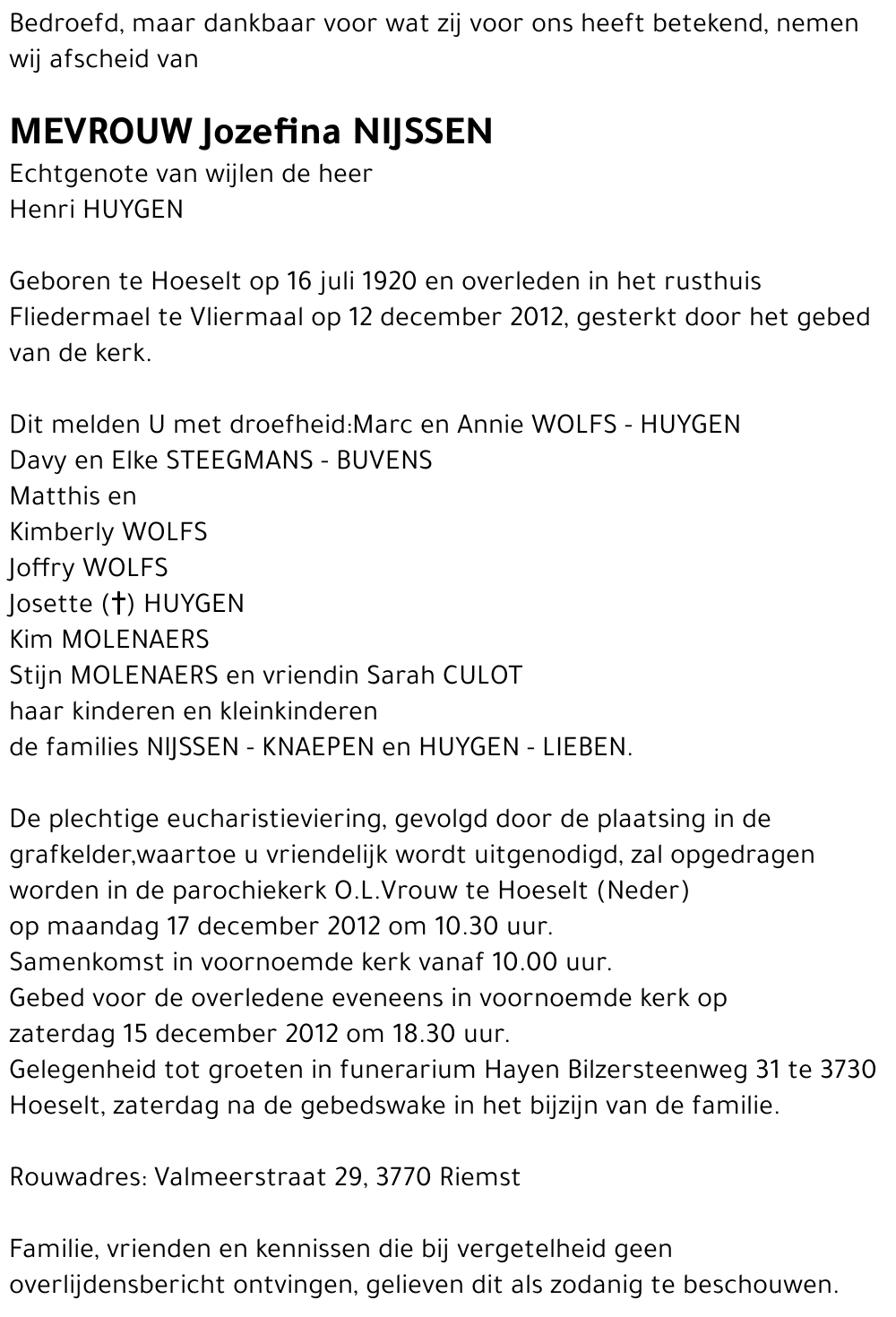 Bedroefd, maar dankbaar voor wat zij voor ons heeft betekend, nemen wij afscheid van

MEVROUW Jozefina NIJSSEN
Echtgenote van wijlen de heer
Henri HUYGEN

Geboren te Hoeselt op 16 juli 1920 en overleden in het rusthuis Fliedermael te Vliermaal op 12 december 2012, gesterkt door het gebed van de kerk.

Dit melden U met droefheid:Marc en Annie WOLFS - HUYGEN
Davy en Elke STEEGMANS - BUVENS
Matthis en
Kimberly WOLFS
Joffry WOLFS
Josette (†) HUYGEN
Kim MOLENAERS
Stijn MOLENAERS en vriendin Sarah CULOT
haar kinderen en kleinkinderen
de families NIJSSEN - KNAEPEN en HUYGEN - LIEBEN.

De plechtige eucharistieviering, gevolgd door de plaatsing in de grafkelder,waartoe u vriendelijk wordt uitgenodigd, zal opgedragen worden in de parochiekerk O.L.Vrouw te Hoeselt (Neder)
op maandag 17 december 2012 om 10.30 uur.
Samenkomst in voornoemde kerk vanaf 10.00 uur.
Gebed voor de overledene eveneens in voornoemde kerk op zaterdag 15 december 2012 om 18.30 uur.
Gelegenheid tot groeten in funerarium Hayen Bilzersteenweg 31 te 3730 Hoeselt, zaterdag na de gebedswake in het bijzijn van de familie.

Rouwadres: Valmeerstraat 29, 3770 Riemst

Familie, vrienden en kennissen die bij vergetelheid geen overlijdensbericht ontvingen, gelieven dit als zodanig te beschouwen.